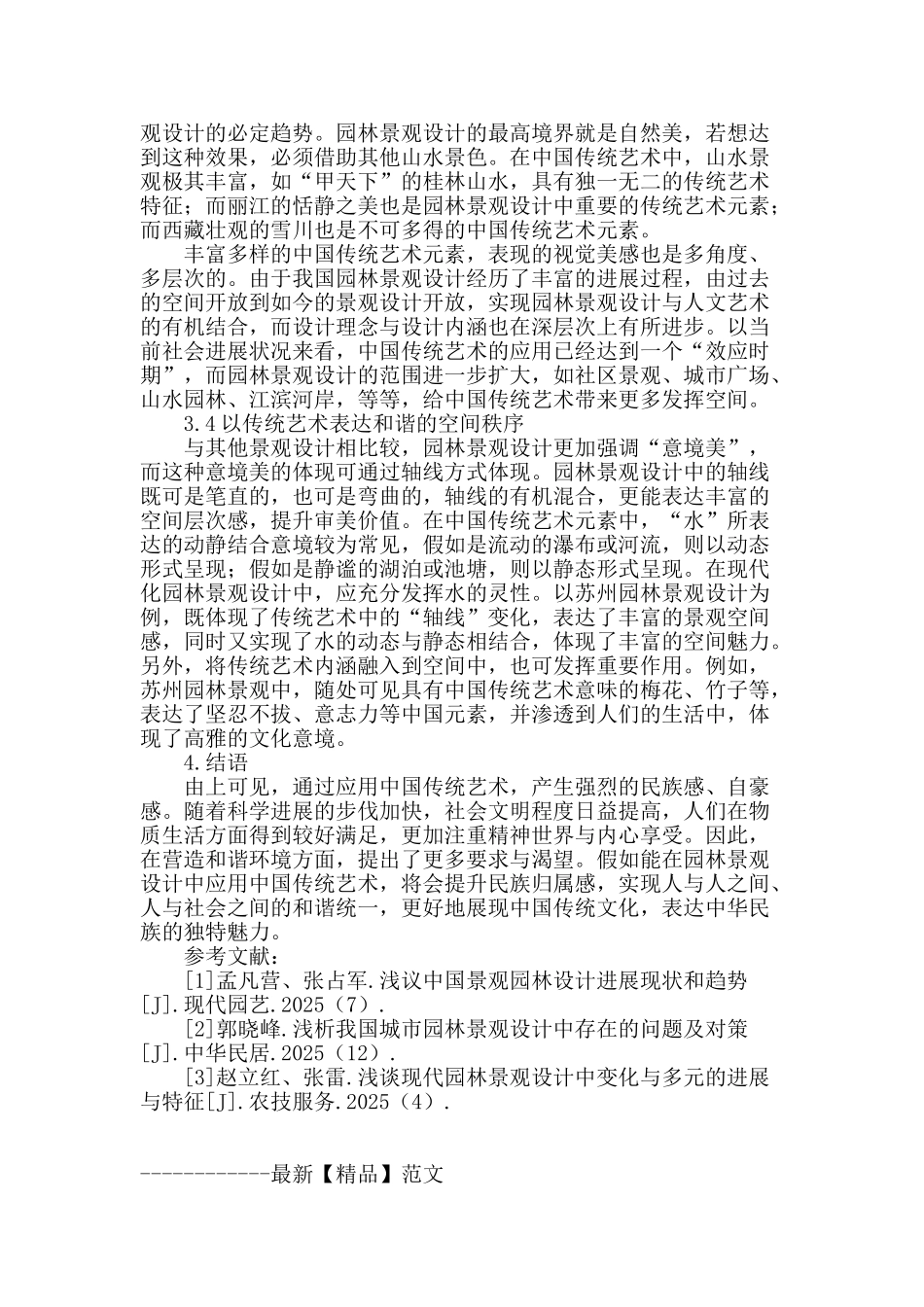 观设计的必定趋势。园林景观设计的最高境界就是自然美，若想达到这种效果，必须借助其他山水景色。在中国传统艺术中，山水景观极其丰富，如“甲天下”的桂林山水，具有独一无二的传统艺术特征；而丽江的恬静之美也是园林景观设计中重要的传统艺术元素；而西藏壮观的雪川也是不可多得的中国传统艺术元素。

丰富多样的中国传统艺术元素，表现的视觉美感也是多角度、多层次的。由于我国园林景观设计经历了丰富的进展过程，由过去的空间开放到如今的景观设计开放，实现园林景观设计与人文艺术的有机结合，而设计理念与设计内涵也在深层次上有所进步。以当前社会进展状况来看，中国传统艺术的应用已经达到一个“效应时期”，而园林景观设计的范围进一步扩大，如社区景观、城市广场、山水园林、江滨河岸，等等，给中国传统艺术带来更多发挥空间。

3.4 以传统艺术表达和谐的空间秩序

与其他景观设计相比较，园林景观设计更加强调“意境美”，而这种意境美的体现可通过轴线方式体现。园林景观设计中的轴线既可是笔直的，也可是弯曲的，轴线的有机混合，更能表达丰富的空间层次感，提升审美价值。在中国传统艺术元素中，“水”所表达的动静结合意境较为常见，假如是流动的瀑布或河流，则以动态形式呈现；假如是静谧的湖泊或池塘，则以静态形式呈现。在现代化园林景观设计中，应充分发挥水的灵性。以苏州园林景观设计为例，既体现了传统艺术中的“轴线”变化，表达了丰富的景观空间感，同时又实现了水的动态与静态相结合，体现了丰富的空间魅力。另外，将传统艺术内涵融入到空间中，也可发挥重要作用。例如，苏州园林景观中，随处可见具有中国传统艺术意味的梅花、竹子等，表达了坚忍不拔、意志力等中国元素，并渗透到人们的生活中，体现了高雅的文化意境。

4.结语

由上可见，通过应用中国传统艺术，产生强烈的民族感、自豪感。随着科学进展的步伐加快，社会文明程度日益提高，人们在物质生活方面得到较好满足，更加注重精神世界与内心享受。因此，在营造和谐环境方面，提出了更多要求与渴望。假如能在园林景观设计中应用中国传统艺术，将会提升民族归属感，实现人与人之间、人与社会之间的和谐统一，更好地展现中国传统文化，表达中华民族的独特魅力。

参考文献：

[1]孟凡营、张占军.浅议中国景观园林设计进展现状和趋势[J].现代园艺.2025（7）.

[2]郭晓峰.浅析我国城市园林景观设计中存在的问题及对策[J].中华民居.2025（12）.

[3]赵立红、张雷.浅谈现代园林景观设计中变化与多元的进展与特征[J].农技服务.2025（4）.

------------最新【精品】范文